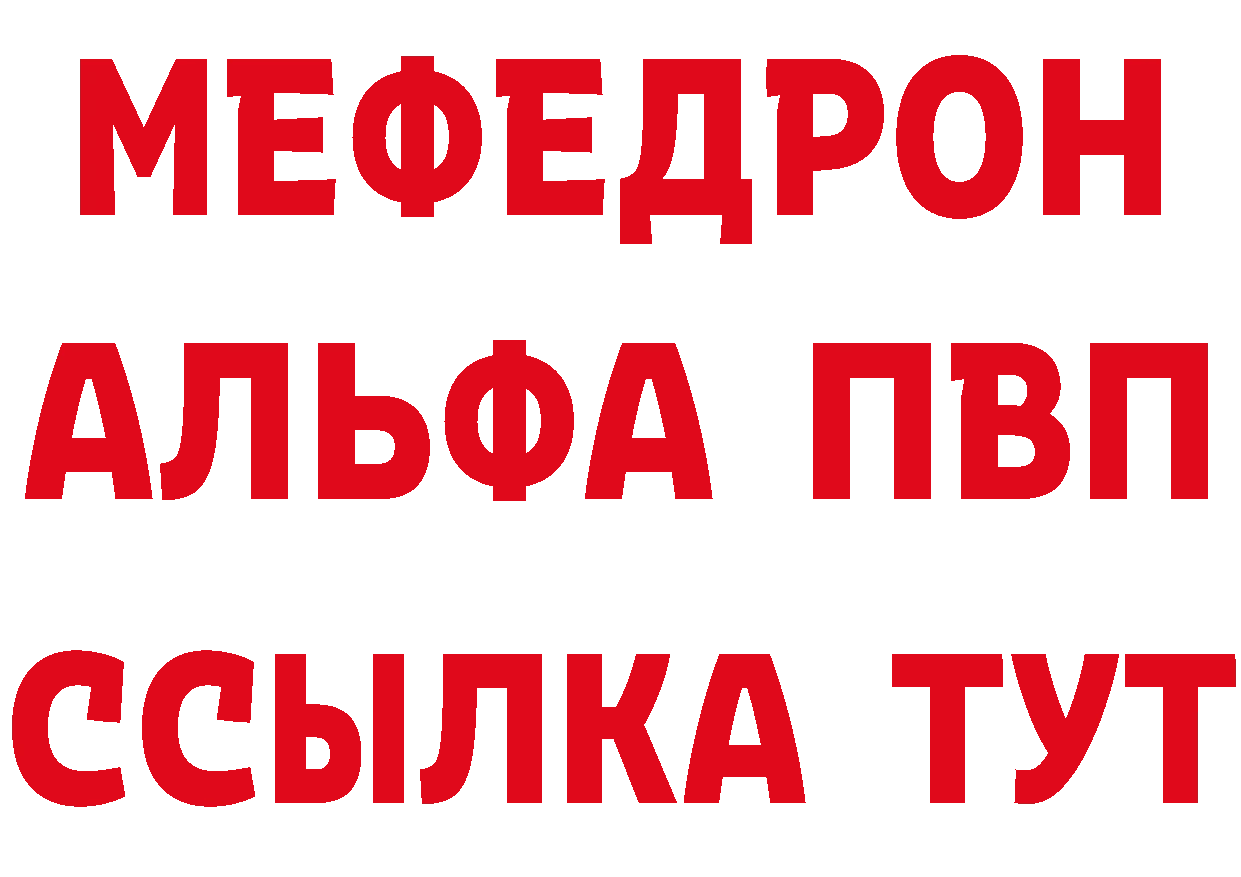 МЕФЕДРОН
АЛЬФА ПВП
ССЫЛКА ТУТ